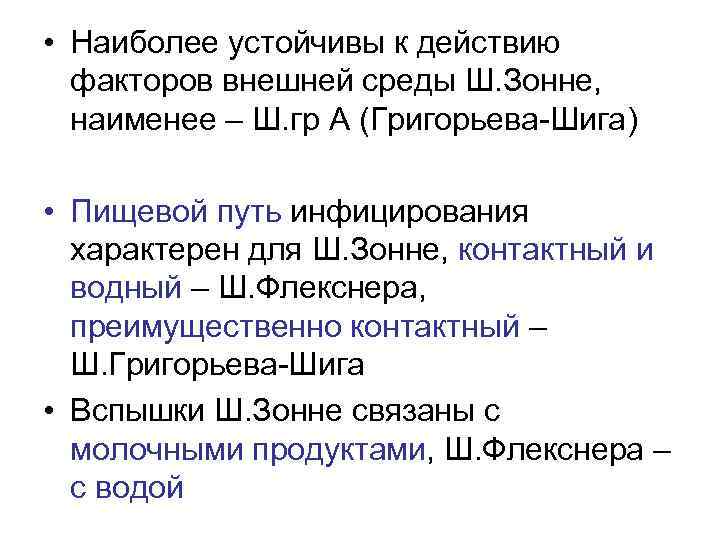 • Наиболее устойчивы к действию факторов внешней среды Ш.Зонне, наименее – Ш.гр А (Григорьева-Шига)

• Пищевой путь инфицирования характерен для Ш.Зонне, контактный и водный – Ш.Флекснера, преимущественно контактный – Ш.Григорьева-Шига

• Вспышки Ш.Зонне связаны с молочными продуктами, Ш.Флекснера – с водой